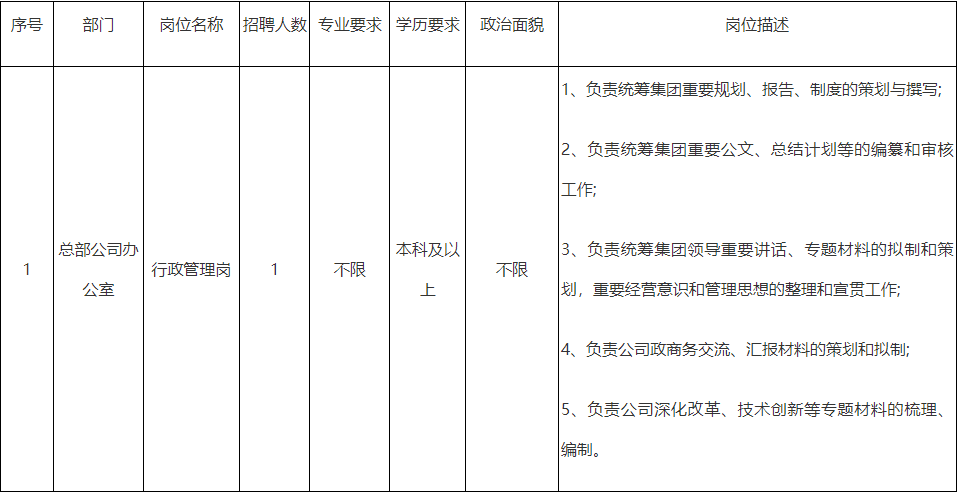 | 序号 | 部门 | 岗位名称 | 招聘人数 | 专业要求 | 学历要求 | 政治面貌 | 岗位描述 |
|---|---|---|---|---|---|---|---|
| 1 | 总部公司办公室 | 行政管理岗 | 1 | 不限 | 本科及以上 | 不限 | 1、负责统筹集团重要规划、报告、制度的策划与撰写; 2、负责统筹集团重要公文、总结计划等的编纂和审核工作; 3、负责统筹集团领导重要讲话、专题材料的拟制和策划，重要经营意识和管理思想的整理和宣贯工作; 4、负责公司政商务交流、汇报材料的策划和拟制; 5、负责公司深化改革、技术创新等专题材料的梳理、编制。 |